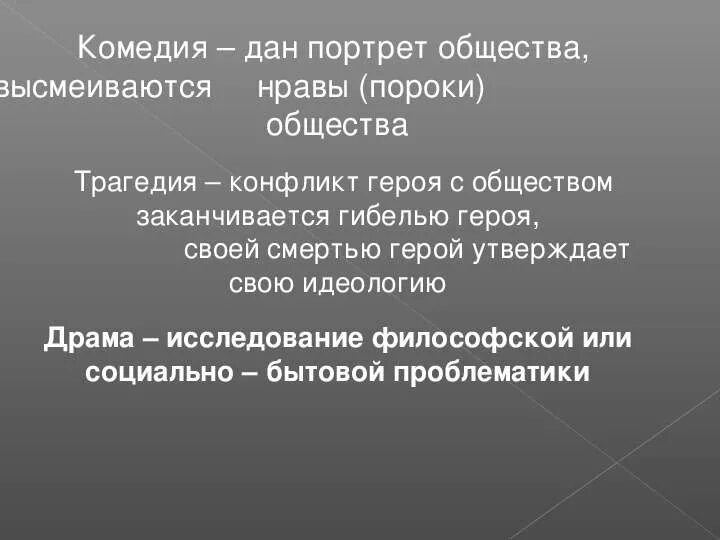 Комедия – дан портрет общества, высмеиваются нравы (пороки) общества

Трагедия – конфликт героя с обществом заканчивается гибелью героя, своей смертью герой утверждает свою идеологию

Драма – исследование философской или социально – бытовой проблематики